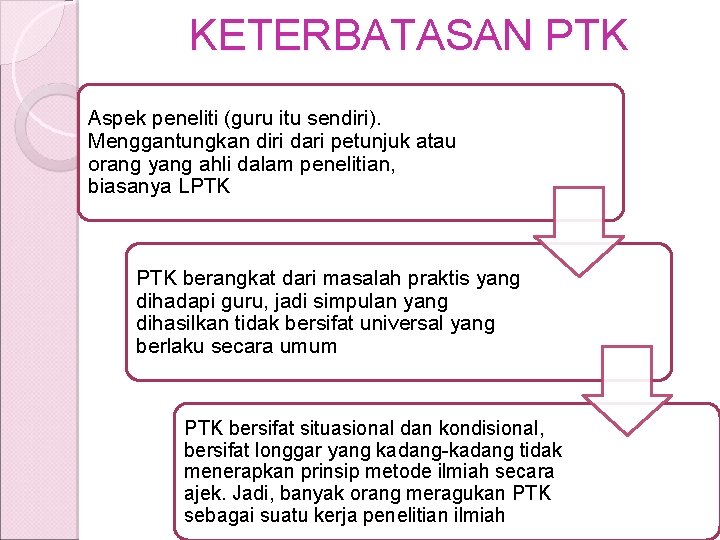 KETERBATASAN PTK

Aspek peneliti (guru itu sendiri). Menggantungkan diri dari petunjuk atau orang yang ahli dalam penelitian, biasanya LPTK

PTK berangkat dari masalah praktis yang dihadapi guru, jadi simpulan yang dihasilkan tidak bersifat universal yang berlaku secara umum

PTK bersifat situasional dan kondisional, bersifat longgar yang kadang-kadang tidak menerapkan prinsip metode ilmiah secara ajek. Jadi, banyak orang meragukan PTK sebagai suatu kerja penelitian ilmiah